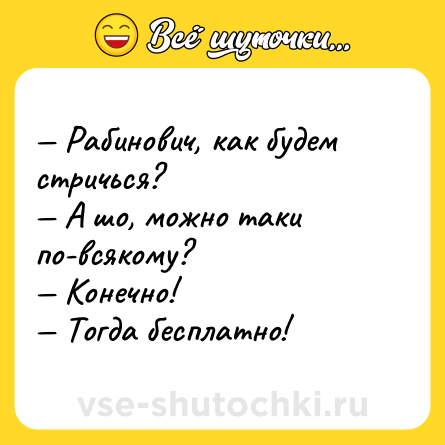 Всё шуточки...

— Рабинович, как будем стричься?
— А шо, можно таки по-всякому?
— Конечно!
— Тогда бесплатно!

vse-shutochki.ru